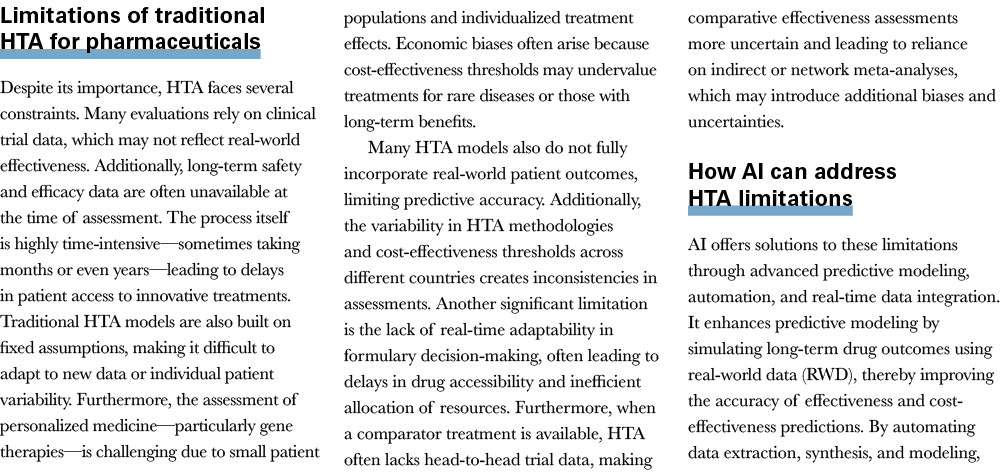 Limitations of traditional HTA for pharmaceuticals

Despite its importance, HTA faces several constraints. Many evaluations rely on clinical trial data, which may not reflect real-world effectiveness. Additionally, long-term safety and efficacy data are often unavailable at the time of assessment. The process itself is highly time-intensive—sometimes taking months or even years—leading to delays in patient access to innovative treatments. Traditional HTA models are also built on fixed assumptions, making it difficult to adapt to new data or individual patient variability. Furthermore, the assessment of personalized medicine—particularly gene therapies—is challenging due to small patient populations and individualized treatment effects. Economic biases often arise because cost-effectiveness thresholds may undervalue treatments for rare diseases or those with long-term benefits.

Many HTA models also do not fully incorporate real-world patient outcomes, limiting predictive accuracy. Additionally, the variability in HTA methodologies and cost-effectiveness thresholds across different countries creates inconsistencies in assessments. Another significant limitation is the lack of real-time adaptability in formulary decision-making, often leading to delays in drug accessibility and inefficient allocation of resources. Furthermore, when a comparator treatment is available, HTA often lacks head-to-head trial data, making comparative effectiveness assessments more uncertain and leading to reliance on indirect or network meta-analyses, which may introduce additional biases and uncertainties.

How AI can address HTA limitations

AI offers solutions to these limitations through advanced predictive modeling, automation, and real-time data integration. It enhances predictive modeling by simulating long-term drug outcomes using real-world data (RWD), thereby improving the accuracy of effectiveness and cost-effectiveness predictions. By automating data extraction, synthesis, and modeling,